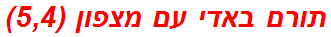 תורם באדי עם מצפון (5,4)